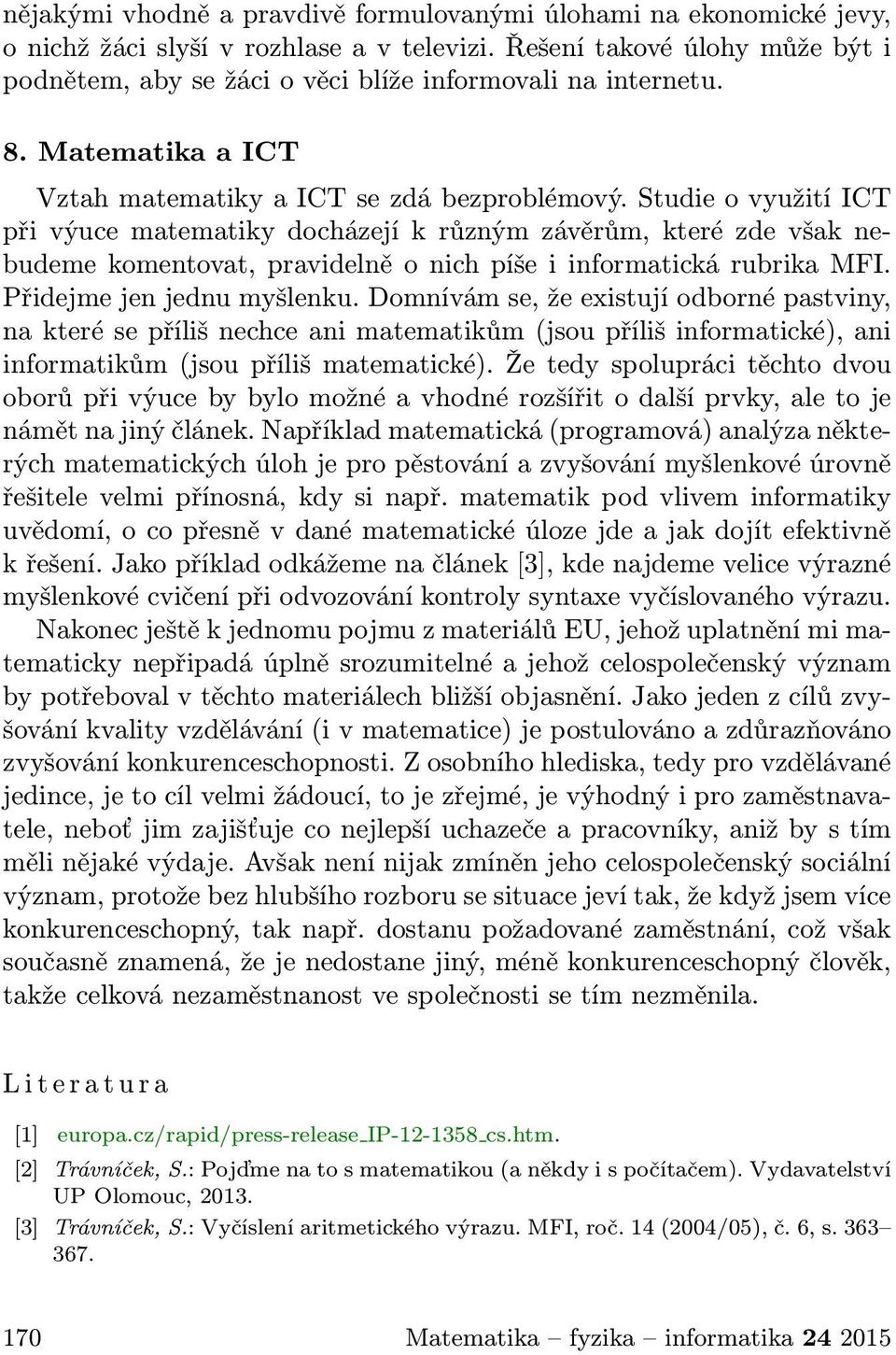 nějakými vhodně a pravdivě formulovanými úlohami na ekonomické jevy, o nichž žáci slyší v rozhlase a v televizi. Řešení takové úlohy může být i podnětem, aby se žáci o věci blíže informovali na internetu.

8. Matematika a ICT

Vztah matematiky a ICT se zdá bezproblémový. Studie o využití ICT při výuce matematiky docházejí k různým závěrům, které zde však nebudeme komentovat, pravidelně o nich píše i informatická rubrika MFI. Přidejme jen jednu myšlenku. Domnívám se, že existují odborné pastviny, na které se příliš nechce ani matematikům (jsou příliš informatické), ani informatikům (jsou příliš matematické). Že tedy spolupráci těchto dvou oborů při výuce by bylo možné a vhodné rozšířit o další prvky, ale to je námět na jiný článek. Například matematická (programová) analýza některých matematických úloh je pro pěstování a zvyšování myšlenkové úrovně řešitele velmi přínosná, kdy si např. matematik pod vlivem informatiky uvědomí, o co přesně v dané matematické úloze jde a jak dojít efektivně k řešení. Jako příklad odkážeme na článek [3], kde najdeme velice výrazné myšlenkové cvičení při odvozování kontroly syntaxe vyčíslovaného výrazu.

Nakonec ještě k jednomu pojmu z materiálů EU, jehož uplatnění mi matematicky nepřipadá úplně srozumitelné a jehož celospolečenský význam by potřeboval v těchto materiálech bližší objasnění. Jako jeden z cílů zvyšování kvality vzdělávání (i v matematice) je postulováno a zdůrazňováno zvyšování konkurenceschopnosti. Z osobního hlediska, tedy pro vzdělávané jedince, je to cíl velmi žádoucí, to je zřejmé, je výhodný i pro zaměstnavatele, neboť jim zajišťuje co nejlepší uchazeče a pracovníky, aniž by s tím měli nějaké výdaje. Avšak není nijak zmíněn jeho celospolečenský sociální význam, protože bez hlubšího rozboru se situace jeví tak, že když jsem více konkurenceschopný, tak např. dostanu požadované zaměstnání, což však současně znamená, že je nedostane jiný, méně konkurenceschopný člověk, takže celková nezaměstnanost ve společnosti se tím nezměnila.

Literatura

[1] europa.cz/rapid/press-release_IP-12-1358_cs.htm.

[2] Trávníček, S.: Pojďme na to s matematikou (a někdy i s počítačem). Vydavatelství UP Olomouc, 2013.

[3] Trávníček, S.: Vyčíslení aritmetického výrazu. MFI, roč. 14 (2004/05), č. 6, s. 363–367.

170 Matematika – fyzika – informatika 24 2015